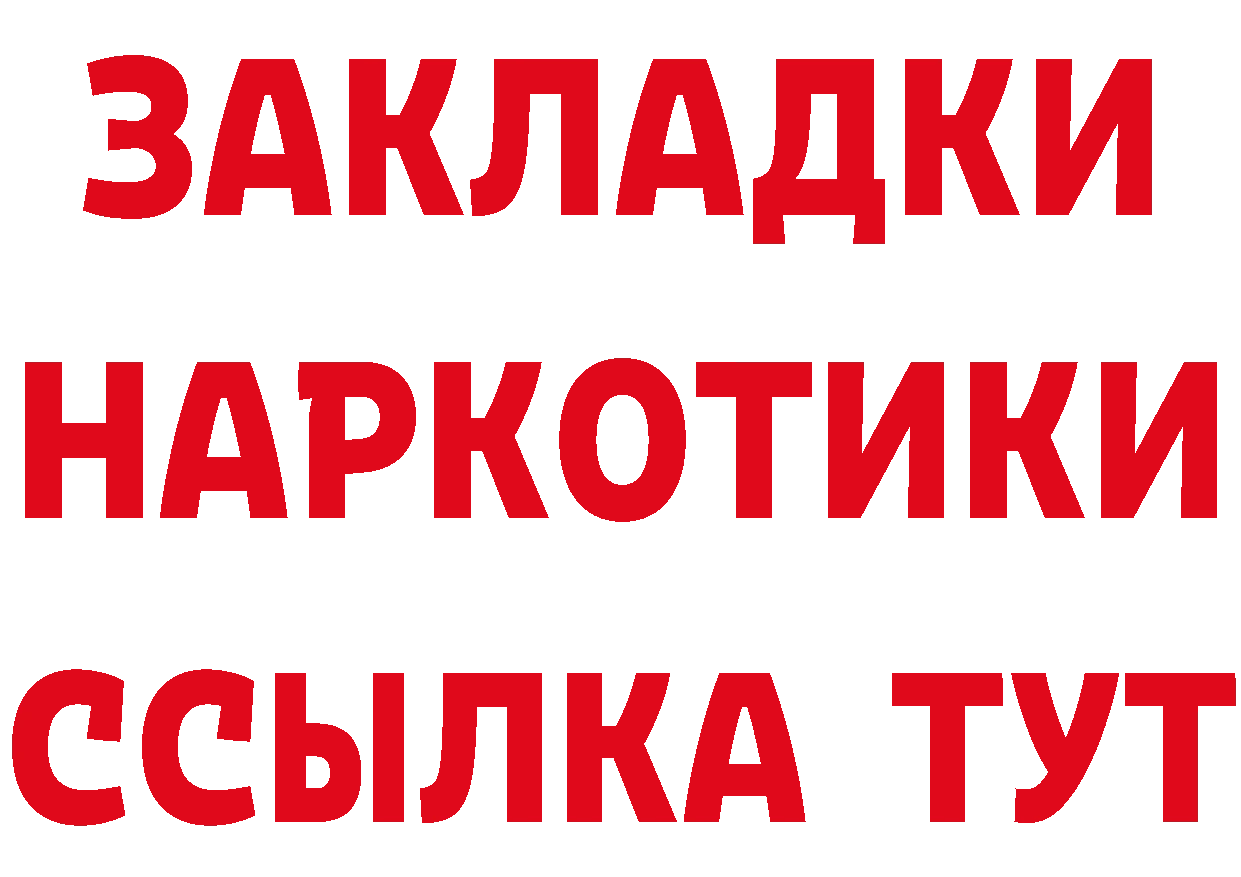 ЗАКЛАДКИ
НАРКОТИКИ
ССЫЛКА ТУТ